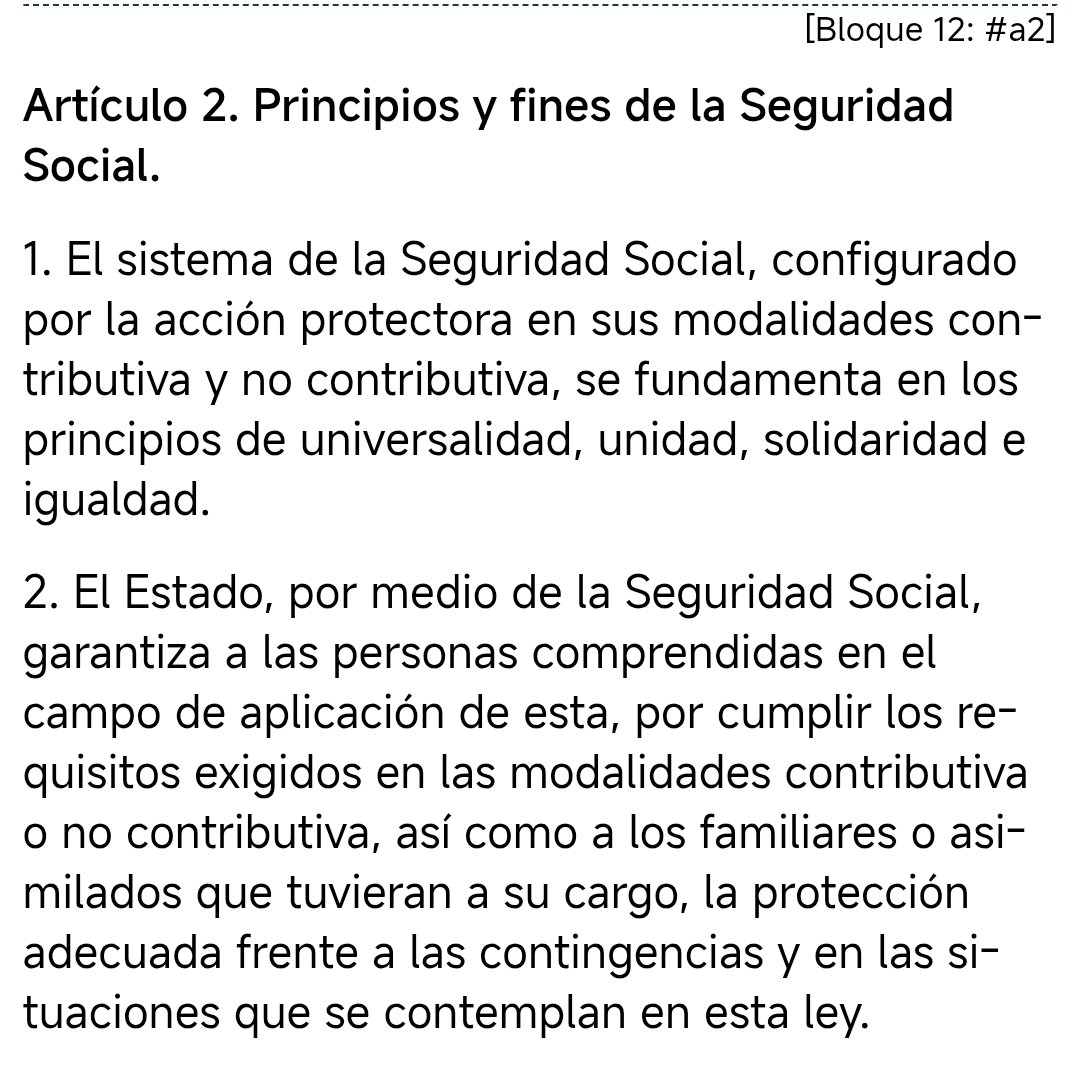 [Bloque 12: #a2]

Artículo 2. Principios y fines de la Seguridad Social.

1. El sistema de la Seguridad Social, configurado por la acción protectora en sus modalidades contributiva y no contributiva, se fundamenta en los principios de universalidad, unidad, solidaridad e igualdad.

2. El Estado, por medio de la Seguridad Social, garantiza a las personas comprendidas en el campo de aplicación de esta, por cumplir los requisitos exigidos en las modalidades contributiva o no contributiva, así como a los familiares o asimilados que tuvieran a su cargo, la protección adecuada frente a las contingencias y en las situaciones que se contemplan en esta ley.